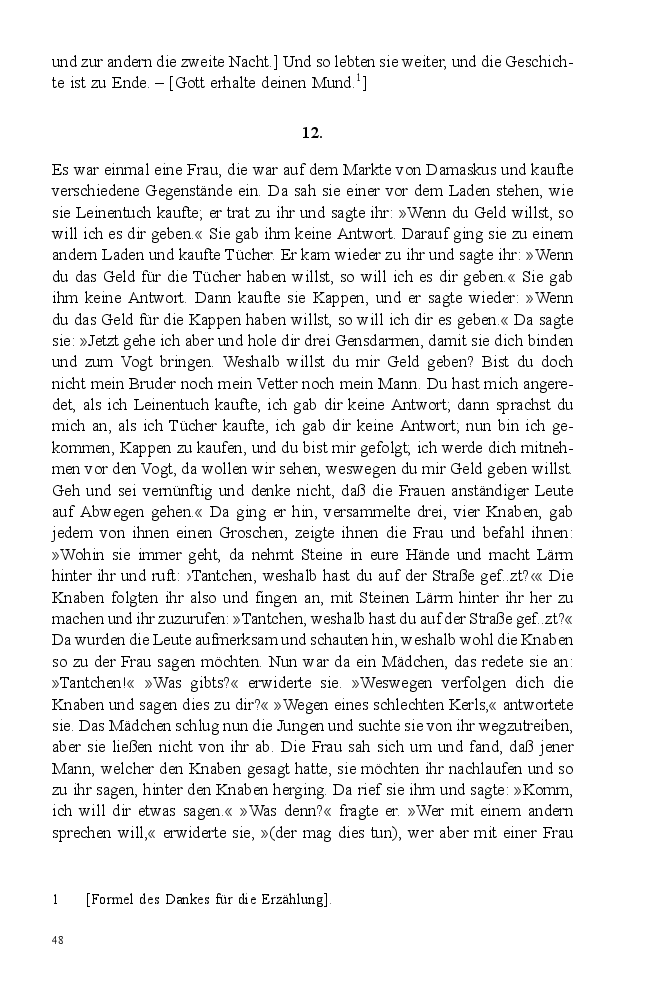 und zur andern die zweite Nacht.] Und so lebten sie weiter, und die Geschichte ist zu Ende. – [Gott erhalte deinen Mund.$^1$]

12.

Es war einmal eine Frau, die war auf dem Markte von Damaskus und kaufte verschiedene Gegenstände ein. Da sah sie einer vor dem Laden stehen, wie sie Leinentuch kaufte; er trat zu ihr und sagte ihr: »Wenn du Geld willst, so will ich es dir geben.« Sie gab ihm keine Antwort. Darauf ging sie zu einem andern Laden und kaufte Tücher. Er kam wieder zu ihr und sagte ihr: »Wenn du das Geld für die Tücher haben willst, so will ich es dir geben.« Sie gab ihm keine Antwort. Dann kaufte sie Kappen, und er sagte wieder: »Wenn du das Geld für die Kappen haben willst, so will ich dir es geben.« Da sagte sie: »Jetzt gehe ich aber und hole dir drei Gensdarmen, damit sie dich binden und zum Vogt bringen. Weshalb willst du mir Geld geben? Bist du doch nicht mein Bruder noch mein Vetter noch mein Mann. Du hast mich angeredet, als ich Leinentuch kaufte, ich gab dir keine Antwort; dann sprachst du mich an, als ich Tücher kaufte, ich gab dir keine Antwort; nun bin ich gekommen, Kappen zu kaufen, und du bist mir gefolgt; ich werde dich mitnehmen vor den Vogt, da wollen wir sehen, weswegen du mir Geld geben willst. Geh und sei vernünftig und denke nicht, daß die Frauen anständiger Leute auf Abwegen gehen.« Da ging er hin, versammelte drei, vier Knaben, gab jedem von ihnen einen Groschen, zeigte ihnen die Frau und befahl ihnen: »Wohin sie immer geht, da nehmt Steine in eure Hände und macht Lärm hinter ihr und ruft: ›Tantchen, weshalb hast du auf der Straße gef..zt?‹« Die Knaben folgten ihr also und fingen an, mit Steinen Lärm hinter ihr her zu machen und ihr zuzurufen: »Tantchen, weshalb hast du auf der Straße gef..zt?« Da wurden die Leute aufmerksam und schauten hin, weshalb wohl die Knaben so zu der Frau sagen möchten. Nun war da ein Mädchen, das redete sie an: »Tantchen!« »Was gibts?« erwiderte sie. »Weswegen verfolgen dich die Knaben und sagen dies zu dir?« »Wegen eines schlechten Kerls,« antwortete sie. Das Mädchen schlug nun die Jungen und suchte sie von ihr wegzutreiben, aber sie ließen nicht von ihr ab. Die Frau sah sich um und fand, daß jener Mann, welcher den Knaben gesagt hatte, sie möchten ihr nachlaufen und so zu ihr sagen, hinter den Knaben herging. Da rief sie ihm und sagte: »Komm, ich will dir etwas sagen.« »Was denn?« fragte er. »Wer mit einem andern sprechen will,« erwiderte sie, »(der mag dies tun), wer aber mit einer Frau

1 [Formel des Dankes für die Erzählung].

48